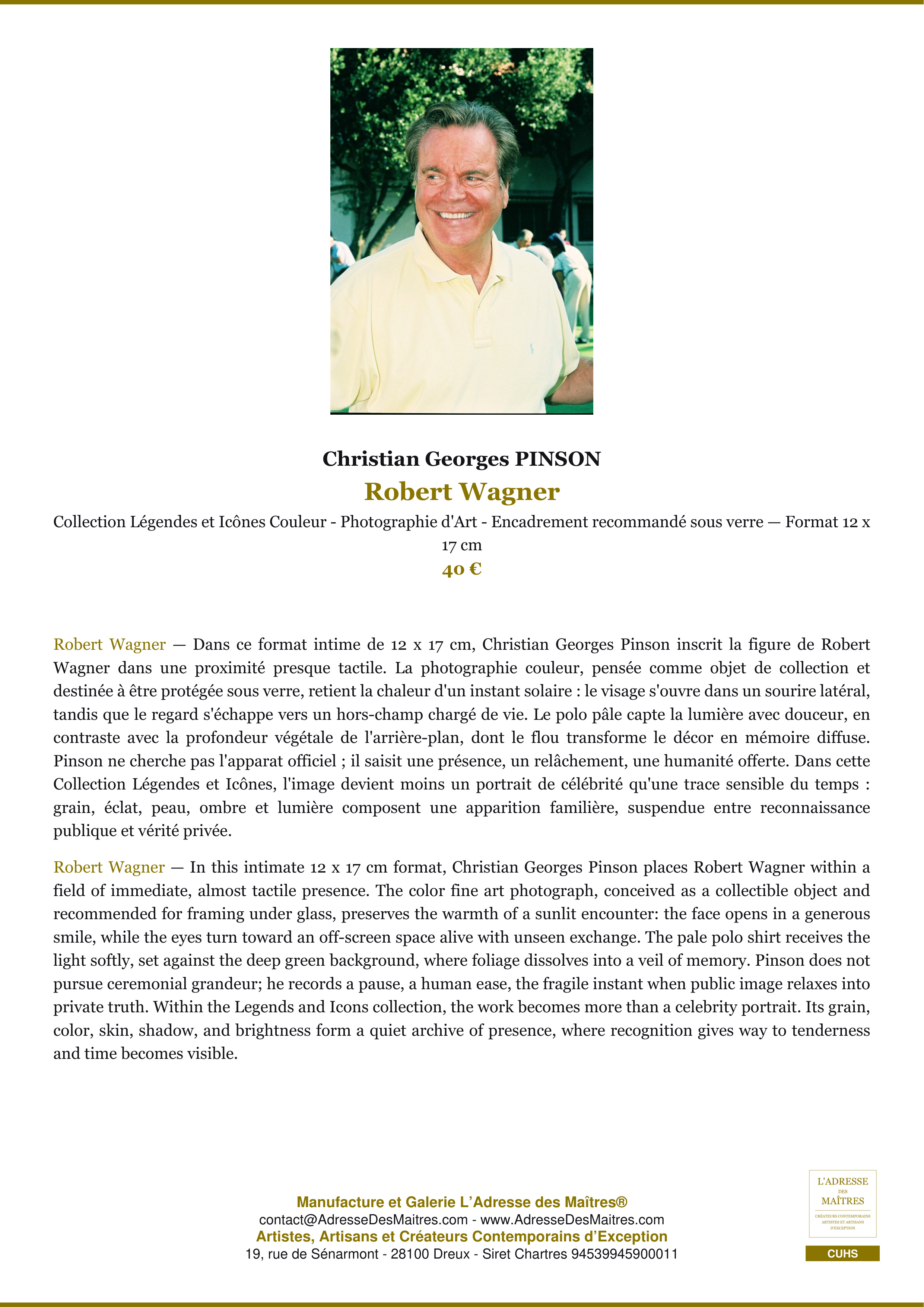 Christian Georges PINSON

Robert Wagner

Collection Légendes et Icônes Couleur - Photographie d'Art - Encadrement recommandé sous verre — Format 12 x 17 cm

40 €

Robert Wagner — Dans ce format intime de 12 x 17 cm, Christian Georges Pinson inscrit la figure de Robert Wagner dans une proximité presque tactile. La photographie couleur, pensée comme objet de collection et destinée à être protégée sous verre, retient la chaleur d'un instant solaire : le visage s'ouvre dans un sourire latéral, tandis que le regard s'échappe vers un hors-champ chargé de vie. Le polo pâle capte la lumière avec douceur, en contraste avec la profondeur végétale de l'arrière-plan, dont le flou transforme le décor en mémoire diffuse. Pinson ne cherche pas l'apparat officiel ; il saisit une présence, un relâchement, une humanité offerte. Dans cette Collection Légendes et Icônes, l'image devient moins un portrait de célébrité qu'une trace sensible du temps : grain, éclat, peau, ombre et lumière composent une apparition familière, suspendue entre reconnaissance publique et vérité privée.

Robert Wagner — In this intimate 12 x 17 cm format, Christian Georges Pinson places Robert Wagner within a field of immediate, almost tactile presence. The color fine art photograph, conceived as a collectible object and recommended for framing under glass, preserves the warmth of a sunlit encounter: the face opens in a generous smile, while the eyes turn toward an off-screen space alive with unseen exchange. The pale polo shirt receives the light softly, set against the deep green background, where foliage dissolves into a veil of memory. Pinson does not pursue ceremonial grandeur; he records a pause, a human ease, the fragile instant when public image relaxes into private truth. Within the Legends and Icons collection, the work becomes more than a celebrity portrait. Its grain, color, skin, shadow, and brightness form a quiet archive of presence, where recognition gives way to tenderness and time becomes visible.

Manufacture et Galerie L'Adresse des Maîtres®
contact@AdresseDesMaitres.com - www.AdresseDesMaitres.com
Artistes, Artisans et Créateurs Contemporains d'Exception
19, rue de Sénarmont - 28100 Dreux - Siret Chartres 94539945900011

L'ADRESSE
DES
MAÎTRES
CRÉATEURS CONTEMPORAINS
ARTISTES ET ARTISANS
D'EXCEPTION

CUHS